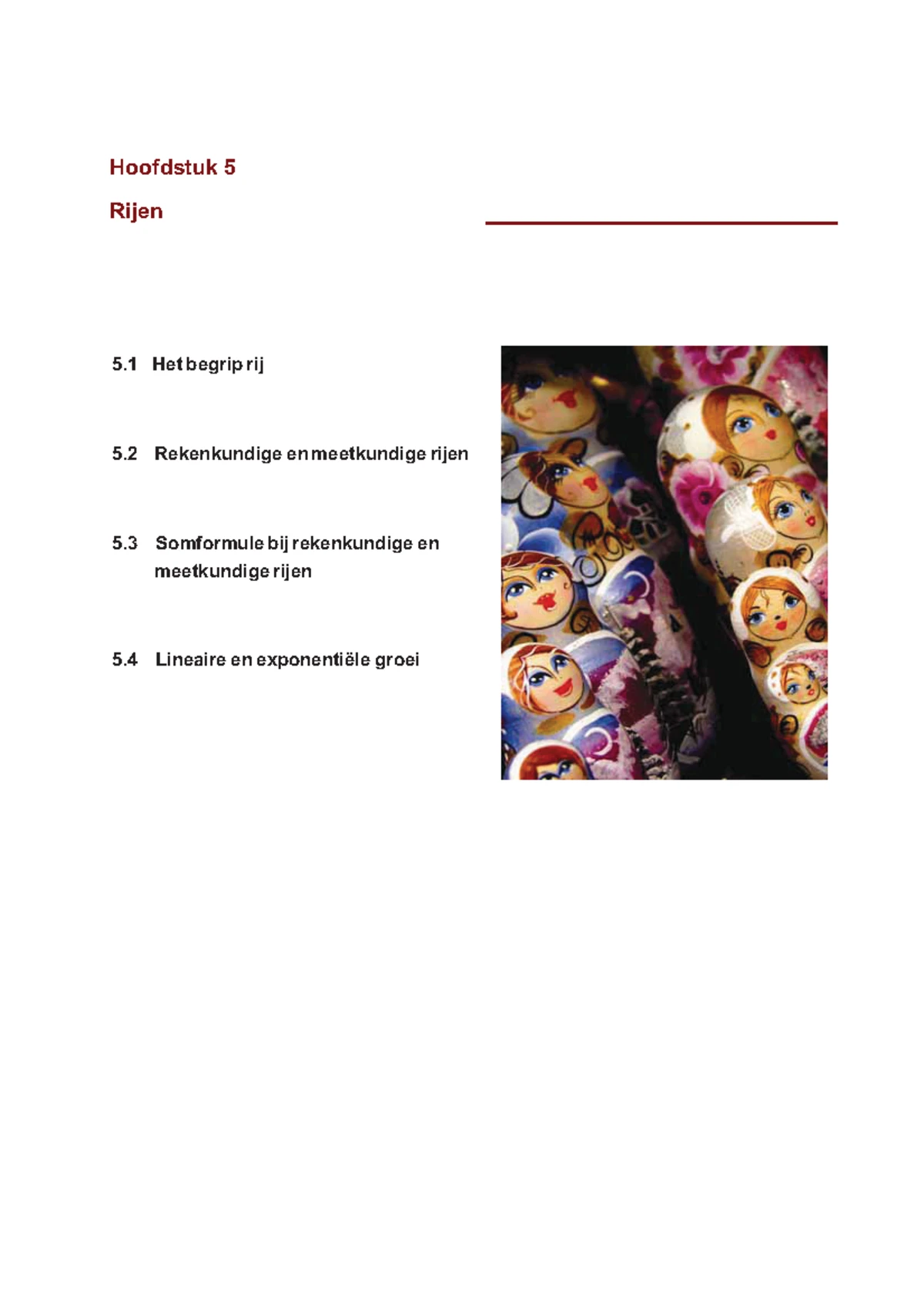 Hoofdstuk 5

Rijen

5.1 Het begrip rij

5.2 Rekenkundige en meetkundige rijen

5.3 Somformule bij rekenkundige en meetkundige rijen

5.4 Lineaire en exponentiële groei